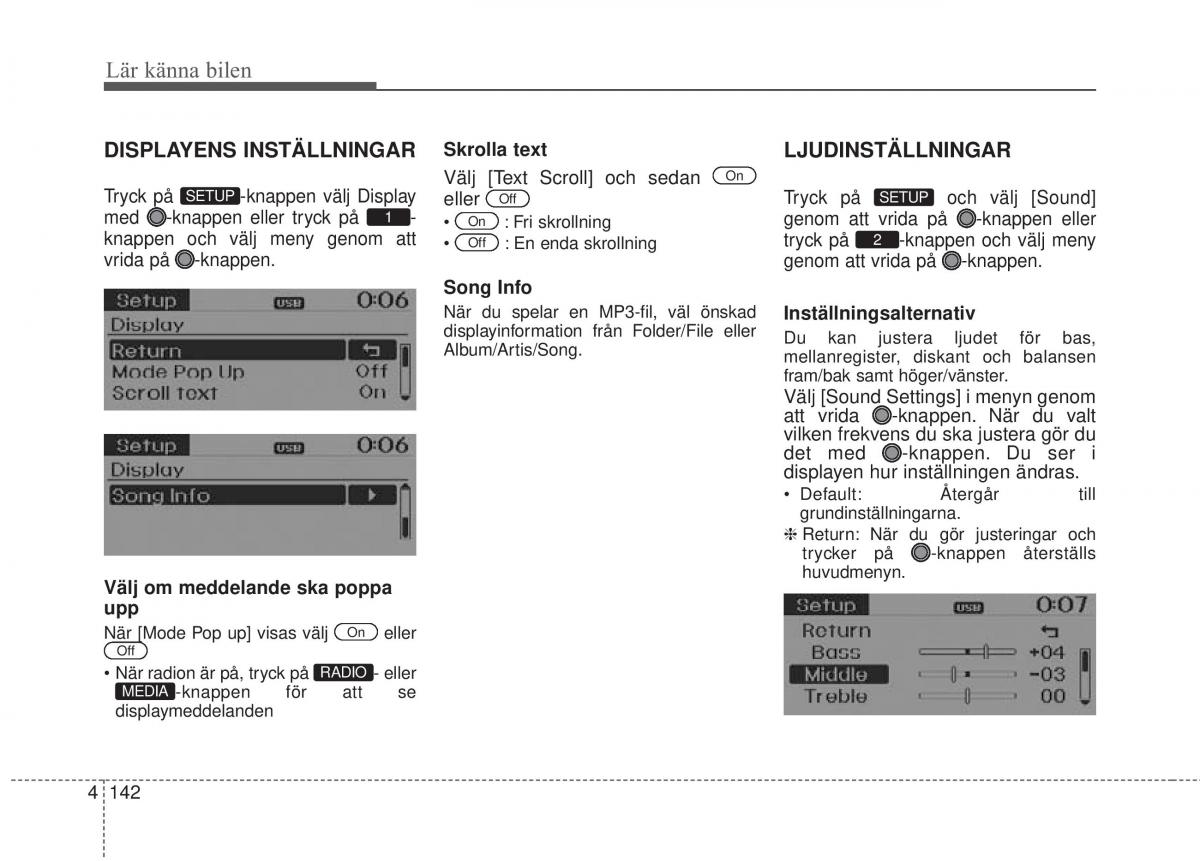 Lär känna bilen

DISPLAYENS INSTÄLLNINGAR

Tryck på SETUP-knappen välj Display med -knappen eller tryck på 1-knappen och välj meny genom att vrida på -knappen.

Setup USB 0:06
Display
Return
Mode Pop Up Off
Scroll text On

Setup USB 0:06
Display
Song Info

Välj om meddelande ska poppa upp

När [Mode Pop up] visas välj On eller Off

• När radion är på, tryck på RADIO- eller MEDIA-knappen för att se displaymeddelanden

Skrolla text

Välj [Text Scroll] och sedan On eller Off

• On : Fri skrollning
• Off : En enda skrollning

Song Info

När du spelar en MP3-fil, väl önskad displayinformation från Folder/File eller Album/Artis/Song.

LJUDINSTÄLLNINGAR

Tryck på SETUP och välj [Sound] genom att vrida på -knappen eller tryck på 2-knappen och välj meny genom att vrida på -knappen.

Inställningsalternativ

Du kan justera ljudet för bas, mellanregister, diskant och balansen fram/bak samt höger/vänster.

Välj [Sound Settings] i menyn genom att vrida -knappen. När du valt vilken frekvens du ska justera gör du det med -knappen. Du ser i displayen hur inställningen ändras.

• Default: Återgår till grundinställningarna.

❈ Return: När du gör justeringar och trycker på -knappen återställs huvudmenyn.

Setup USB 0:07
Return
Bass +04
Middle -03
Treble 00

4 142